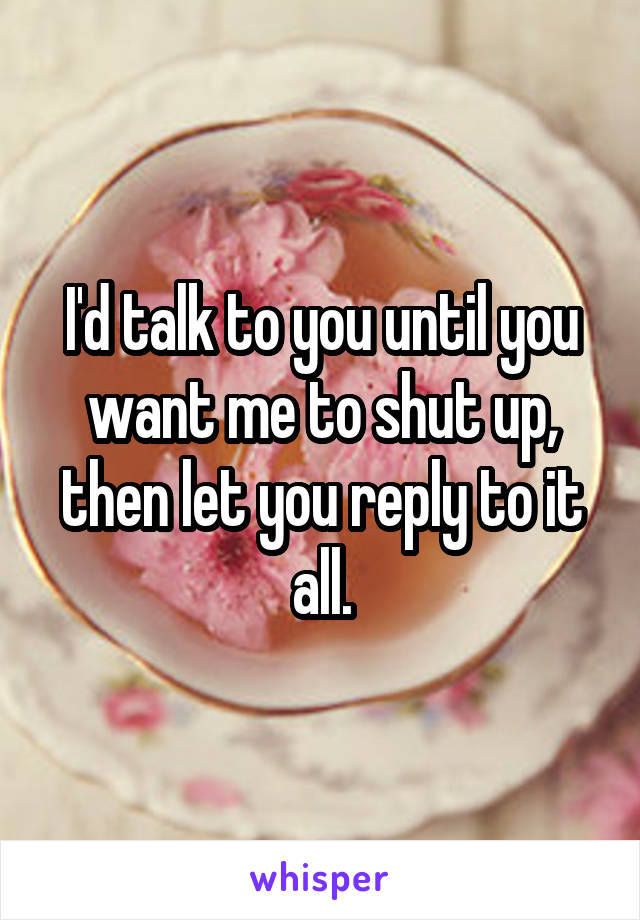 I'd talk to you until you want me to shut up, then let you reply to it all.

whisper